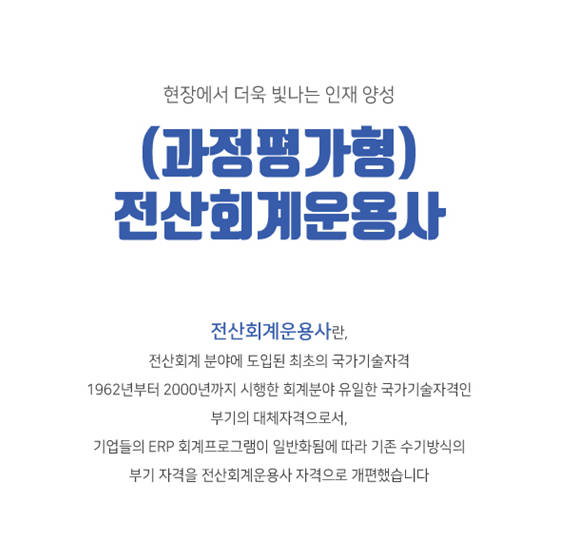 현장에서 더욱 빛나는 인재 양성

(과정평가형)
전산회계운용사

전산회계운용사란,
전산회계 분야에 도입된 최초의 국가기술자격
1962년부터 2000년까지 시행한 회계분야 유일한 국가기술자격인
부기의 대체자격으로서,
기업들의 ERP 회계프로그램이 일반화됨에 따라 기존 수기방식의
부기 자격을 전산회계운용사 자격으로 개편했습니다